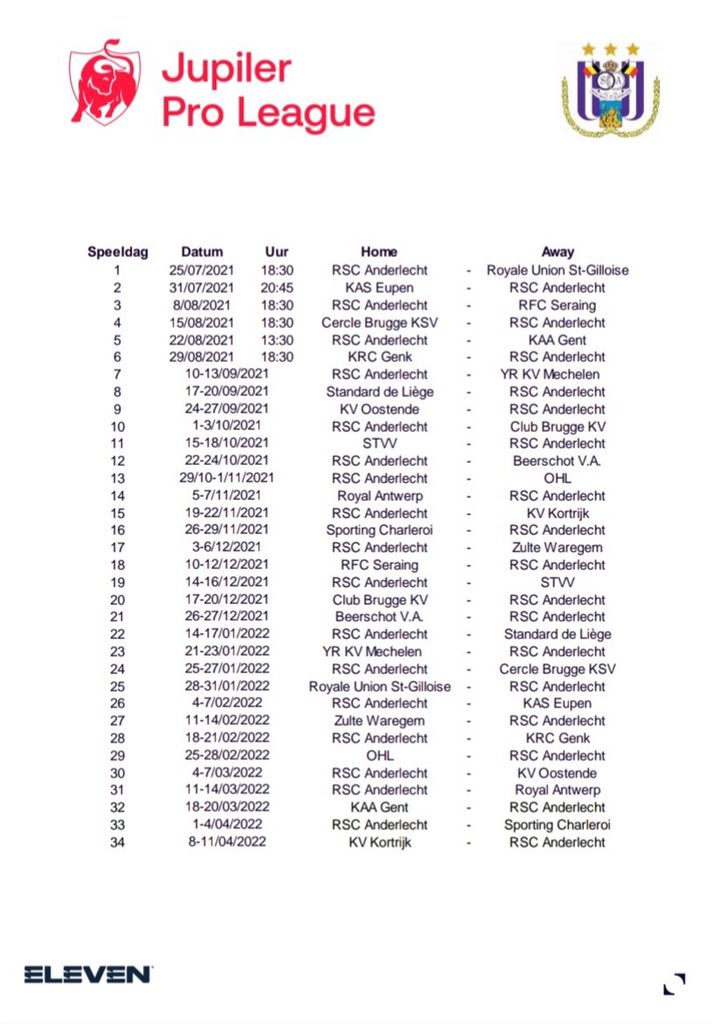 Jupiler Pro League

| Speeldag | Datum | Uur | Home | | Away |
|---|---|---|---|---|---|
| 1 | 25/07/2021 | 18:30 | RSC Anderlecht | - | Royale Union St-Gilloise |
| 2 | 31/07/2021 | 20:45 | KAS Eupen | - | RSC Anderlecht |
| 3 | 8/08/2021 | 18:30 | RSC Anderlecht | - | RFC Seraing |
| 4 | 15/08/2021 | 18:30 | Cercle Brugge KSV | - | RSC Anderlecht |
| 5 | 22/08/2021 | 13:30 | RSC Anderlecht | - | KAA Gent |
| 6 | 29/08/2021 | 18:30 | KRC Genk | - | RSC Anderlecht |
| 7 | 10-13/09/2021 | | RSC Anderlecht | - | YR KV Mechelen |
| 8 | 17-20/09/2021 | | Standard de Liège | - | RSC Anderlecht |
| 9 | 24-27/09/2021 | | KV Oostende | - | RSC Anderlecht |
| 10 | 1-3/10/2021 | | RSC Anderlecht | - | Club Brugge KV |
| 11 | 15-18/10/2021 | | STVV | - | RSC Anderlecht |
| 12 | 22-24/10/2021 | | RSC Anderlecht | - | Beerschot V.A. |
| 13 | 29/10-1/11/2021 | | RSC Anderlecht | - | OHL |
| 14 | 5-7/11/2021 | | Royal Antwerp | - | RSC Anderlecht |
| 15 | 19-22/11/2021 | | RSC Anderlecht | - | KV Kortrijk |
| 16 | 26-29/11/2021 | | Sporting Charleroi | - | RSC Anderlecht |
| 17 | 3-6/12/2021 | | RSC Anderlecht | - | Zulte Waregem |
| 18 | 10-12/12/2021 | | RFC Seraing | - | RSC Anderlecht |
| 19 | 14-16/12/2021 | | RSC Anderlecht | - | STVV |
| 20 | 17-20/12/2021 | | Club Brugge KV | - | RSC Anderlecht |
| 21 | 26-27/12/2021 | | Beerschot V.A. | - | RSC Anderlecht |
| 22 | 14-17/01/2022 | | RSC Anderlecht | - | Standard de Liège |
| 23 | 21-23/01/2022 | | YR KV Mechelen | - | RSC Anderlecht |
| 24 | 25-27/01/2022 | | RSC Anderlecht | - | Cercle Brugge KSV |
| 25 | 28-31/01/2022 | | Royale Union St-Gilloise | - | RSC Anderlecht |
| 26 | 4-7/02/2022 | | RSC Anderlecht | - | KAS Eupen |
| 27 | 11-14/02/2022 | | Zulte Waregem | - | RSC Anderlecht |
| 28 | 18-21/02/2022 | | RSC Anderlecht | - | KRC Genk |
| 29 | 25-28/02/2022 | | OHL | - | RSC Anderlecht |
| 30 | 4-7/03/2022 | | RSC Anderlecht | - | KV Oostende |
| 31 | 11-14/03/2022 | | RSC Anderlecht | - | Royal Antwerp |
| 32 | 18-20/03/2022 | | KAA Gent | - | RSC Anderlecht |
| 33 | 1-4/04/2022 | | RSC Anderlecht | - | Sporting Charleroi |
| 34 | 8-11/04/2022 | | KV Kortrijk | - | RSC Anderlecht |

ELEVEN